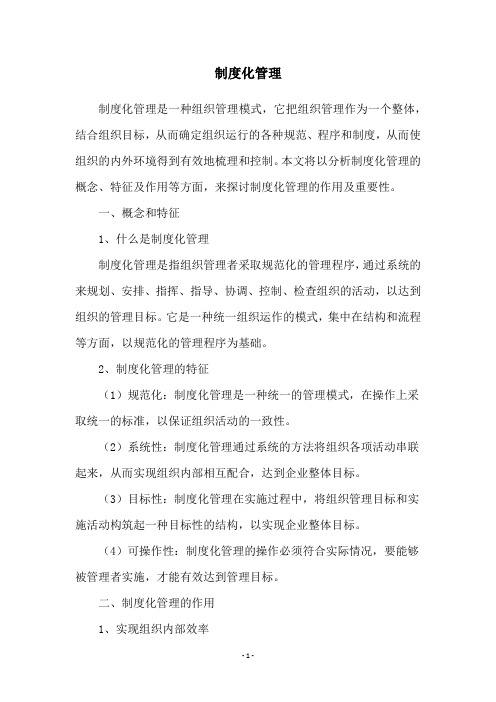 制度化管理

制度化管理是一种组织管理模式，它把组织管理作为一个整体，结合组织目标，从而确定组织运行的各种规范、程序和制度，从而使组织的内外环境得到有效地梳理和控制。本文将以分析制度化管理的概念、特征及作用等方面，来探讨制度化管理的作用及重要性。

一、概念和特征

1、什么是制度化管理

制度化管理是指组织管理者采取规范化的管理程序，通过系统的来规划、安排、指挥、指导、协调、控制、检查组织的活动，以达到组织的管理目标。它是一种统一组织运作的模式，集中在结构和流程等方面，以规范化的管理程序为基础。

2、制度化管理的特征

（1）规范化：制度化管理是一种统一的管理模式，在操作上采取统一的标准，以保证组织活动的一致性。

（2）系统性：制度化管理通过系统的方法将组织各项活动串联起来，从而实现组织内部相互配合，达到企业整体目标。

（3）目标性：制度化管理在实施过程中，将组织管理目标和实施活动构筑起一种目标性的结构，以实现企业整体目标。

（4）可操作性：制度化管理的操作必须符合实际情况，要能够被管理者实施，才能有效达到管理目标。

二、制度化管理的作用

1、实现组织内部效率

- 1 -